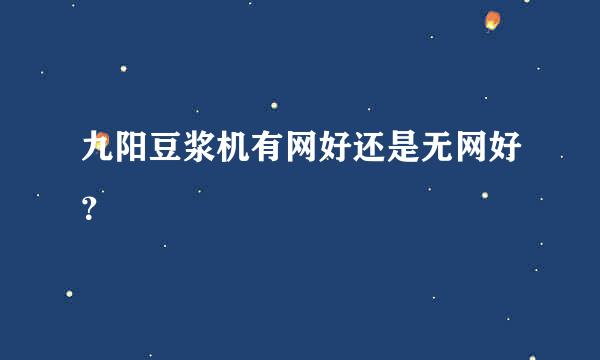 九阳豆浆机有网好还是无网好？